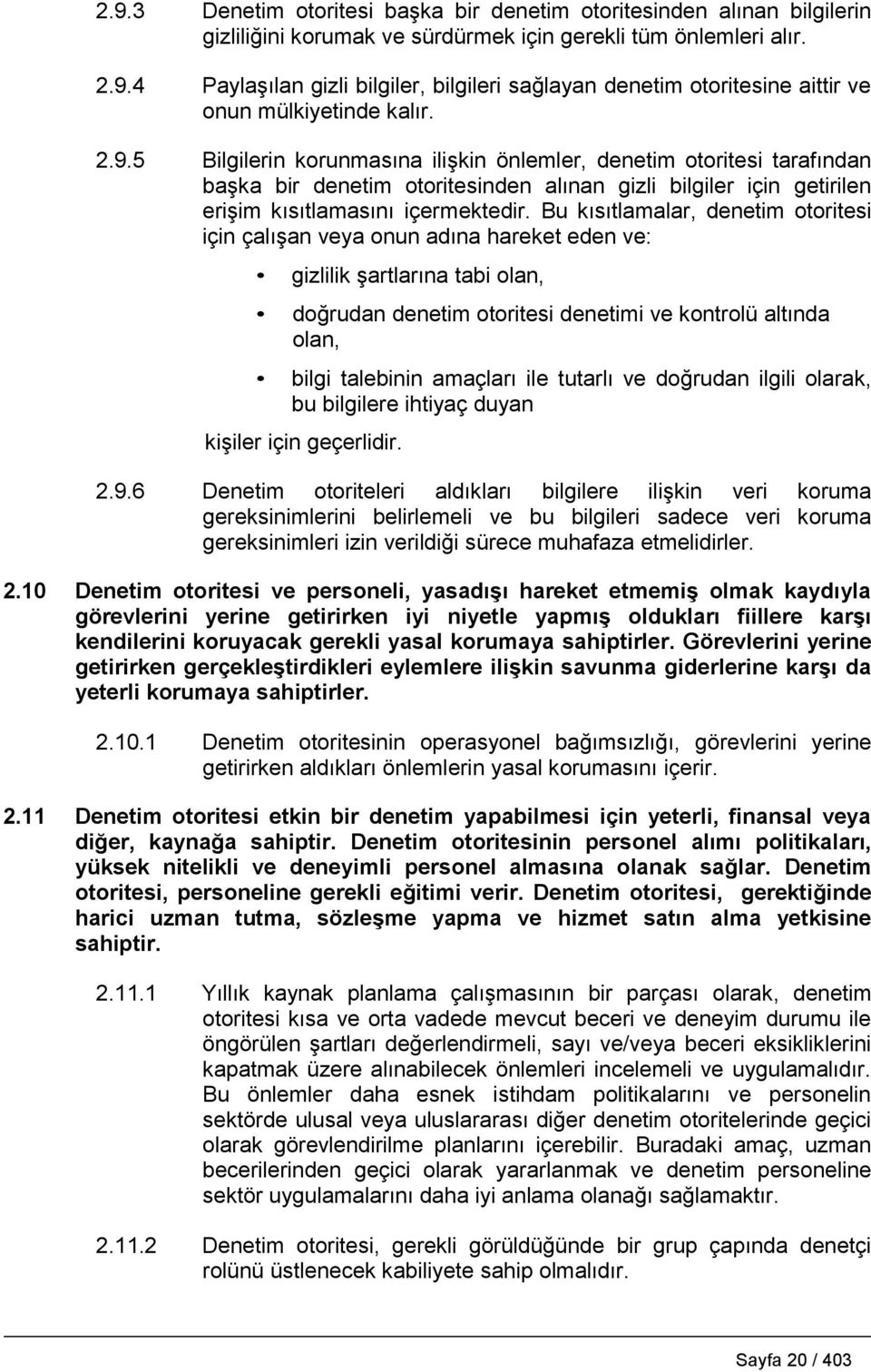 2.9.3 Denetim otoritesi başka bir denetim otoritesinden alınan bilgilerin gizliliğini korumak ve sürdürmek için gerekli tüm önlemleri alır.

2.9.4 Paylaşılan gizli bilgiler, bilgileri sağlayan denetim otoritesine aittir ve onun mülkiyetinde kalır.

2.9.5 Bilgilerin korunmasına ilişkin önlemler, denetim otoritesi tarafından başka bir denetim otoritesinden alınan gizli bilgiler için getirilen erişim kısıtlamasını içermektedir. Bu kısıtlamalar, denetim otoritesi için çalışan veya onun adına hareket eden ve:

• gizlilik şartlarına tabi olan,

• doğrudan denetim otoritesi denetimi ve kontrolü altında olan,

• bilgi talebinin amaçları ile tutarlı ve doğrudan ilgili olarak, bu bilgilere ihtiyaç duyan

kişiler için geçerlidir.

2.9.6 Denetim otoriteleri aldıkları bilgilere ilişkin veri koruma gereksinimlerini belirlemeli ve bu bilgileri sadece veri koruma gereksinimleri izin verildiği sürece muhafaza etmelidirler.

2.10 Denetim otoritesi ve personeli, yasadışı hareket etmemiş olmak kaydıyla görevlerini yerine getirirken iyi niyetle yapmış oldukları fiillere karşı kendilerini koruyacak gerekli yasal korumaya sahiptirler. Görevlerini yerine getirirken gerçekleştirdikleri eylemlere ilişkin savunma giderlerine karşı da yeterli korumaya sahiptirler.

2.10.1 Denetim otoritesinin operasyonel bağımsızlığı, görevlerini yerine getirirken aldıkları önlemlerin yasal korumasını içerir.

2.11 Denetim otoritesi etkin bir denetim yapabilmesi için yeterli, finansal veya diğer, kaynağa sahiptir. Denetim otoritesinin personel alımı politikaları, yüksek nitelikli ve deneyimli personel almasına olanak sağlar. Denetim otoritesi, personeline gerekli eğitimi verir. Denetim otoritesi, gerektiğinde harici uzman tutma, sözleşme yapma ve hizmet satın alma yetkisine sahiptir.

2.11.1 Yıllık kaynak planlama çalışmasının bir parçası olarak, denetim otoritesi kısa ve orta vadede mevcut beceri ve deneyim durumu ile öngörülen şartları değerlendirmeli, sayı ve/veya beceri eksikliklerini kapatmak üzere alınabilecek önlemleri incelemeli ve uygulamalıdır. Bu önlemler daha esnek istihdam politikalarını ve personelin sektörde ulusal veya uluslararası diğer denetim otoritelerinde geçici olarak görevlendirilme planlarını içerebilir. Buradaki amaç, uzman becerilerinden geçici olarak yararlanmak ve denetim personeline sektör uygulamalarını daha iyi anlama olanağı sağlamaktır.

2.11.2 Denetim otoritesi, gerekli görüldüğünde bir grup çapında denetçi rolünü üstlenecek kabiliyete sahip olmalıdır.

Sayfa 20 / 403